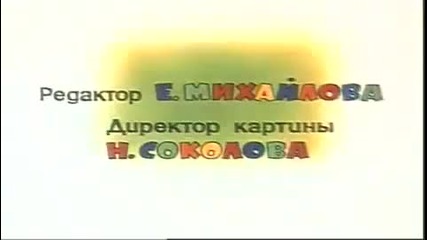 Редактор Е. МИХАЙЛОВА

Директор картины
Н. СОКОЛОВА